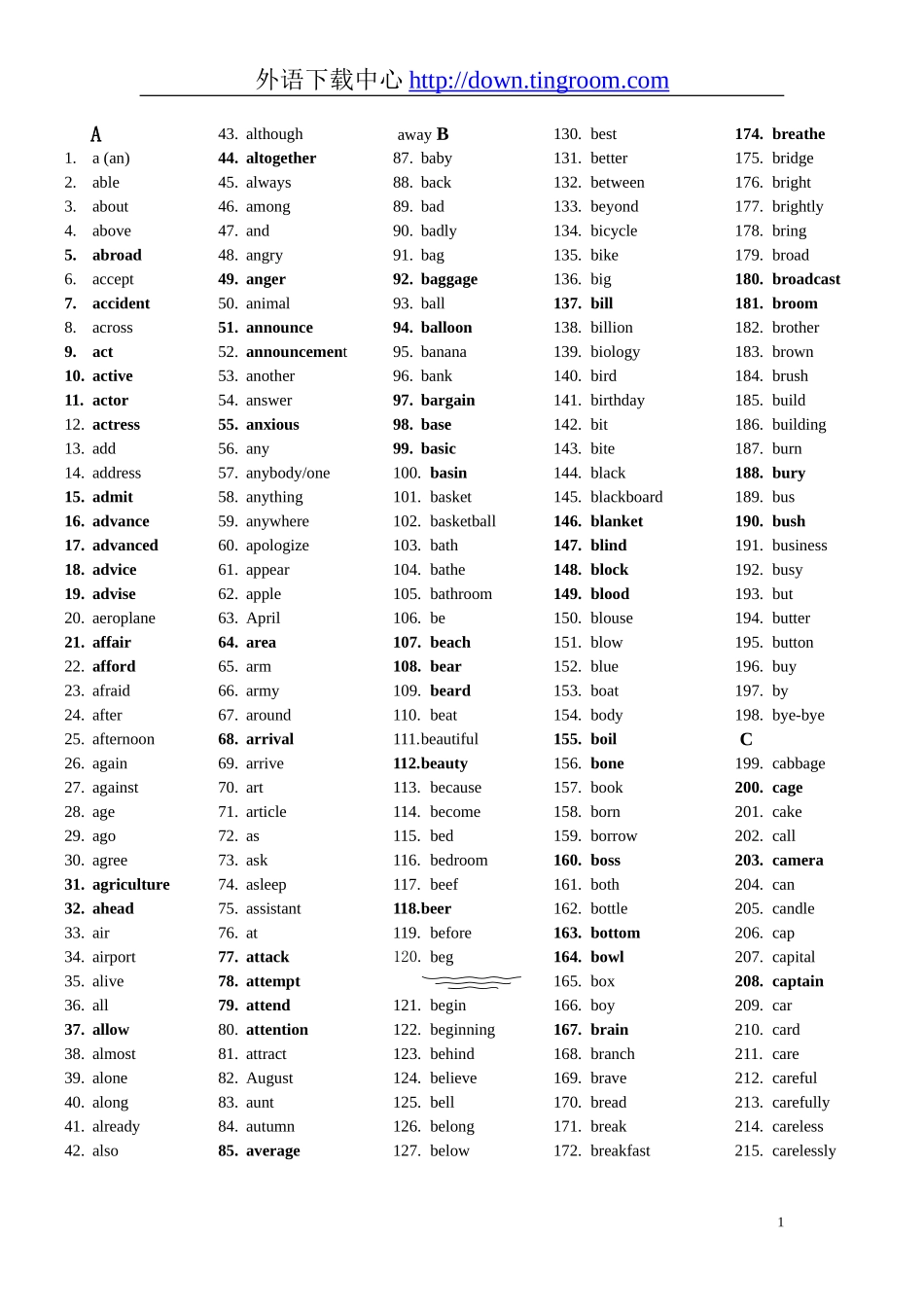 外语下载中心 http://down.tingroom.com

A
1. a (an)
2. able
3. about
4. above
5. abroad
6. accept
7. accident
8. across
9. act
10. active
11. actor
12. actress
13. add
14. address
15. admit
16. advance
17. advanced
18. advice
19. advise
20. aeroplane
21. affair
22. afford
23. afraid
24. after
25. afternoon
26. again
27. against
28. age
29. ago
30. agree
31. agriculture
32. ahead
33. air
34. airport
35. alive
36. all
37. allow
38. almost
39. alone
40. along
41. already
42. also

43. although
44. altogether
45. always
46. among
47. and
48. angry
49. anger
50. animal
51. announce
52. announcement
53. another
54. answer
55. anxious
56. any
57. anybody/one
58. anything
59. anywhere
60. apologize
61. appear
62. apple
63. April
64. area
65. arm
66. army
67. around
68. arrival
69. arrive
70. art
71. article
72. as
73. ask
74. asleep
75. assistant
76. at
77. attack
78. attempt
79. attend
80. attention
81. attract
82. August
83. aunt
84. autumn
85. average

away B
87. baby
88. back
89. bad
90. badly
91. bag
92. baggage
93. ball
94. balloon
95. banana
96. bank
97. bargain
98. base
99. basic
100. basin
101. basket
102. basketball
103. bath
104. bathe
105. bathroom
106. be
107. beach
108. bear
109. beard
110. beat
111.beautiful
112.beauty
113. because
114. become
115. bed
116. bedroom
117. beef
118.beer
119. before
120. beg
121. begin
122. beginning
123. behind
124. believe
125. bell
126. belong
127. below

130. best
131. better
132. between
133. beyond
134. bicycle
135. bike
136. big
137. bill
138. billion
139. biology
140. bird
141. birthday
142. bit
143. bite
144. black
145. blackboard
146. blanket
147. blind
148. block
149. blood
150. blouse
151. blow
152. blue
153. boat
154. body
155. boil
156. bone
157. book
158. born
159. borrow
160. boss
161. both
162. bottle
163. bottom
164. bowl
165. box
166. boy
167. brain
168. branch
169. brave
170. bread
171. break
172. breakfast

174. breathe
175. bridge
176. bright
177. brightly
178. bring
179. broad
180. broadcast
181. broom
182. brother
183. brown
184. brush
185. build
186. building
187. burn
188. bury
189. bus
190. bush
191. business
192. busy
193. but
194. butter
195. button
196. buy
197. by
198. bye-bye
C
199. cabbage
200. cage
201. cake
202. call
203. camera
204. can
205. candle
206. cap
207. capital
208. captain
209. car
210. card
211. care
212. careful
213. carefully
214. careless
215. carelessly

1